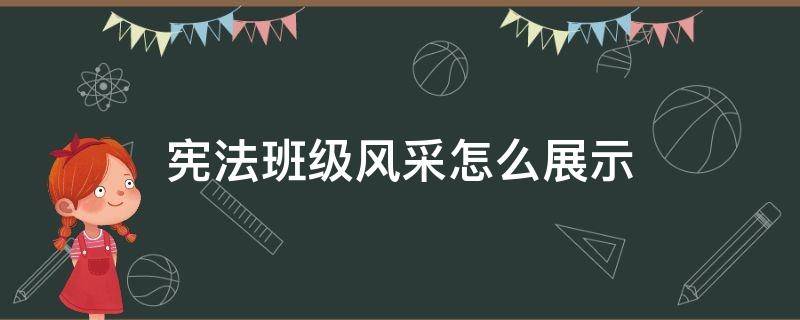 宪法班级风采怎么展示